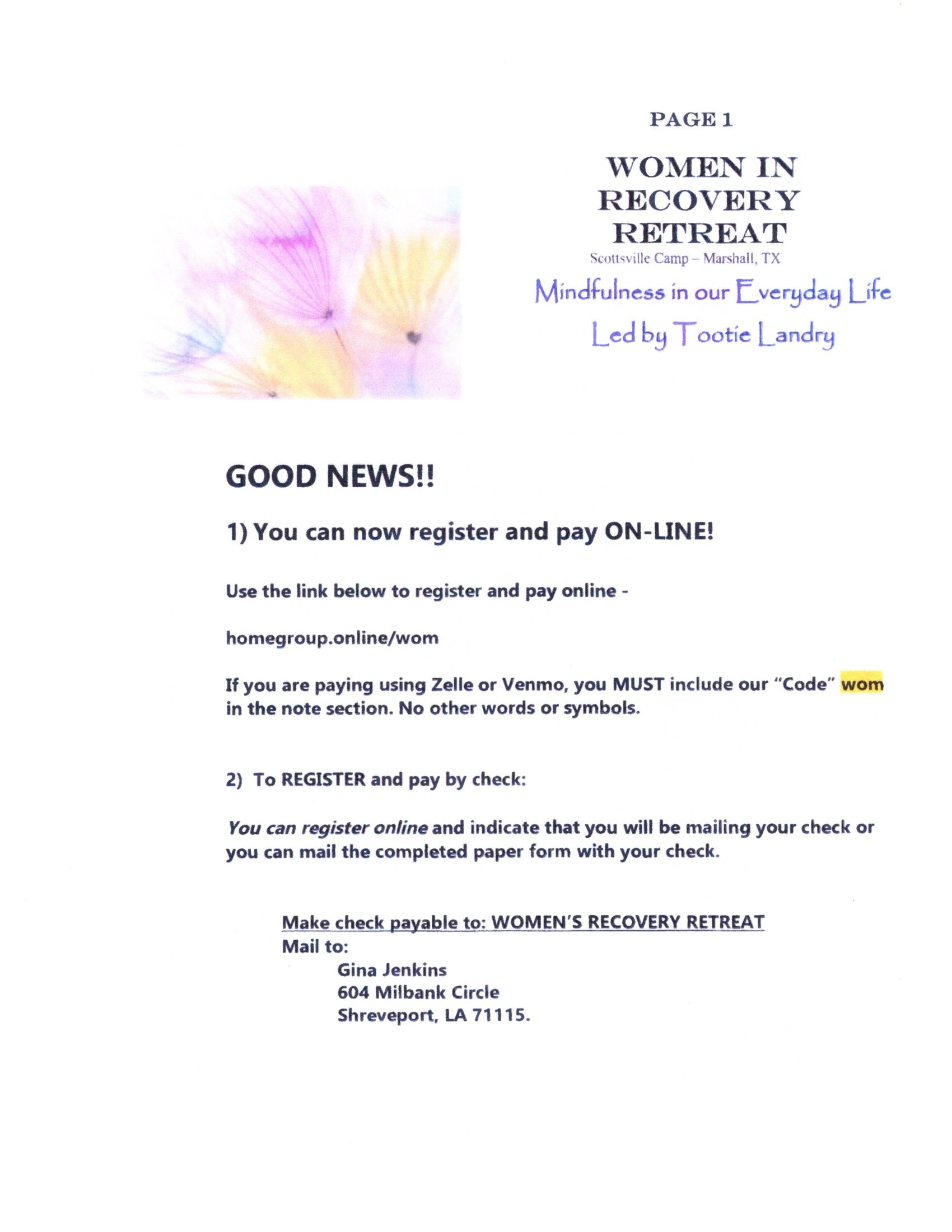 PAGE 1

WOMEN IN
RECOVERY
RETREAT
Scottsville Camp – Marshall, TX

Mindfulness in our Everyday Life
Led by Tootie Landry

GOOD NEWS!!

1) You can now register and pay ON-LINE!

Use the link below to register and pay online -

homegroup.online/wom

If you are paying using Zelle or Venmo, you MUST include our "Code" wom in the note section. No other words or symbols.

2) To REGISTER and pay by check:

You can register online and indicate that you will be mailing your check or you can mail the completed paper form with your check.

Make check payable to: WOMEN'S RECOVERY RETREAT
Mail to:
Gina Jenkins
604 Milbank Circle
Shreveport, LA 71115.